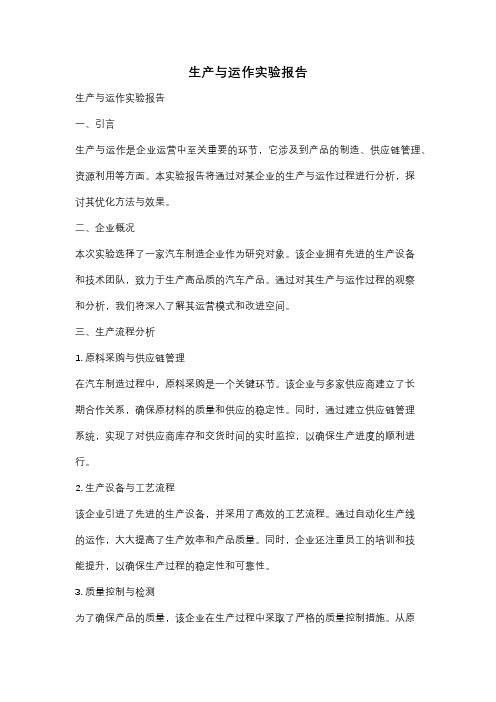 生产与运作实验报告

生产与运作实验报告

一、引言

生产与运作是企业运营中至关重要的环节，它涉及到产品的制造、供应链管理、资源利用等方面。本实验报告将通过对某企业的生产与运作过程进行分析，探讨其优化方法与效果。

二、企业概况

本次实验选择了一家汽车制造企业作为研究对象。该企业拥有先进的生产设备和技术团队，致力于生产高品质的汽车产品。通过对其生产与运作过程的观察和分析，我们将深入了解其运营模式和改进空间。

三、生产流程分析

1. 原料采购与供应链管理

在汽车制造过程中，原料采购是一个关键环节。该企业与多家供应商建立了长期合作关系，确保原材料的质量和供应的稳定性。同时，通过建立供应链管理系统，实现了对供应商库存和交货时间的实时监控，以确保生产进度的顺利进行。

2. 生产设备与工艺流程

该企业引进了先进的生产设备，并采用了高效的工艺流程。通过自动化生产线的运作，大大提高了生产效率和产品质量。同时，企业还注重员工的培训和技能提升，以确保生产过程的稳定性和可靠性。

3. 质量控制与检测

为了确保产品的质量，该企业在生产过程中采取了严格的质量控制措施。从原